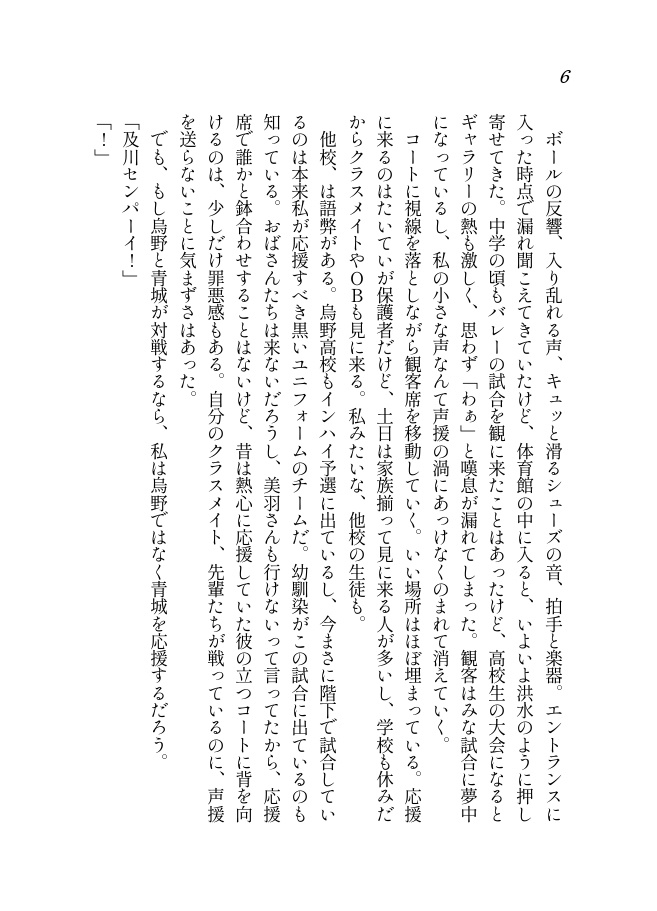 6

ボールの反響、入り乱れる声、キュッと滑るシューズの音、拍手と楽器。エントランスに入った時点で漏れ聞こえてきていたけど、体育館の中に入ると、いよいよ洪水のように押し寄せてきた。中学の頃もバレーの試合を観に来たことはあったけど、高校生の大会になるとギャラリーの熱も激しく、思わず「わぁ」と嘆息が漏れてしまった。観客はみな試合に夢中になっているし、私の小さな声なんて声援の渦にあっけなくのまれて消えていく。

コートに視線を落としながら観客席を移動していく。いい場所はほぼ埋まっている。応援に来るのはたいていが保護者だけど、土日は家族揃って見に来る人が多いし、学校も休みだからクラスメイトやOBも見に来る。私みたいな、他校の生徒も。

他校、は語弊がある。烏野高校もインハイ予選に出ているし、今まさに階下で試合しているのは本来私が応援すべき黒いユニフォームのチームだ。幼馴染がこの試合に出ているのも知っている。おばさんたちは来ないだろうし、美羽さんも行けないって言ってたから、応援席で誰かと鉢合わせすることはないけど、昔は熱心に応援していた彼の立つコートに背を向けるのは、少しだけ罪悪感もある。自分のクラスメイト、先輩たちが戦っているのに、声援を送らないことに気まずさはあった。

でも、もし烏野と青城が対戦するなら、私は烏野ではなく青城を応援するだろう。

「及川センパーイ！」

「！」